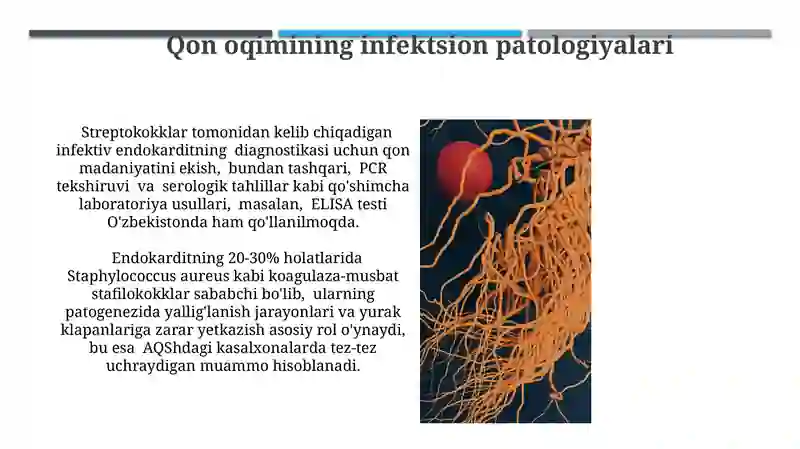 Qon oqimining infektsion patologiyalari

Streptokokklar tomonidan kelib chiqadigan infektiv endokarditning diagnostikasi uchun qon madaniyatini ekish, bundan tashqari, PCR tekshiruvi va serologik tahlillar kabi qo'shimcha laboratoriya usullari, masalan, ELISA testi O'zbekistonda ham qo'llanilmoqda.

Endokarditning 20-30% holatlarida Staphylococcus aureus kabi koagulaza-musbat stafilokokklar sababchi bo'lib, ularning patogenezida yallig'lanish jarayonlari va yurak klapanlariga zarar yetkazish asosiy rol o'ynaydi, bu esa AQShdagi kasalxonalarda tez-tez uchraydigan muammo hisoblanadi.